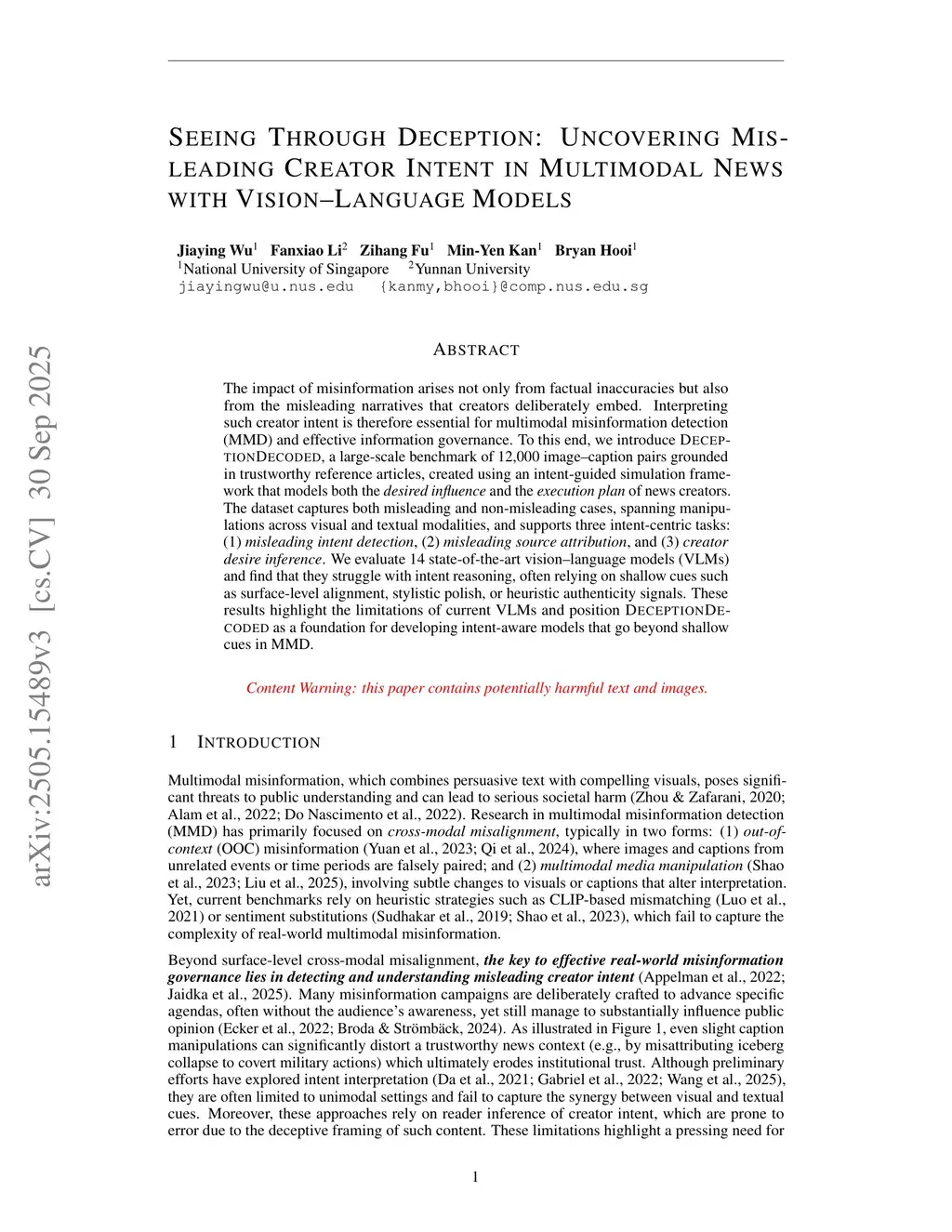 arXiv:2505.15489v3 [cs.CV] 30 Sep 2025

SEEING THROUGH DECEPTION: UNCOVERING MISLEADING CREATOR INTENT IN MULTIMODAL NEWS WITH VISION–LANGUAGE MODELS

Jiaying Wu$^1$ Fanxiao Li$^2$ Zihang Fu$^1$ Min-Yen Kan$^1$ Bryan Hooi$^1$
$^1$National University of Singapore $^2$Yunnan University
jiayingwu@u.nus.edu {kanmy,bhooi}@comp.nus.edu.sg

ABSTRACT

The impact of misinformation arises not only from factual inaccuracies but also from the misleading narratives that creators deliberately embed. Interpreting such creator intent is therefore essential for multimodal misinformation detection (MMD) and effective information governance. To this end, we introduce DECEPTIONDECODED, a large-scale benchmark of 12,000 image–caption pairs grounded in trustworthy reference articles, created using an intent-guided simulation framework that models both the desired influence and the execution plan of news creators. The dataset captures both misleading and non-misleading cases, spanning manipulations across visual and textual modalities, and supports three intent-centric tasks: (1) misleading intent detection, (2) misleading source attribution, and (3) creator desire inference. We evaluate 14 state-of-the-art vision–language models (VLMs) and find that they struggle with intent reasoning, often relying on shallow cues such as surface-level alignment, stylistic polish, or heuristic authenticity signals. These results highlight the limitations of current VLMs and position DECEPTIONDECODED as a foundation for developing intent-aware models that go beyond shallow cues in MMD.

Content Warning: this paper contains potentially harmful text and images.

1 INTRODUCTION

Multimodal misinformation, which combines persuasive text with compelling visuals, poses significant threats to public understanding and can lead to serious societal harm (Zhou & Zafarani, 2020; Alam et al., 2022; Do Nascimento et al., 2022). Research in multimodal misinformation detection (MMD) has primarily focused on cross-modal misalignment, typically in two forms: (1) out-of-context (OOC) misinformation (Yuan et al., 2023; Qi et al., 2024), where images and captions from unrelated events or time periods are falsely paired; and (2) multimodal media manipulation (Shao et al., 2023; Liu et al., 2025), involving subtle changes to visuals or captions that alter interpretation. Yet, current benchmarks rely on heuristic strategies such as CLIP-based mismatching (Luo et al., 2021) or sentiment substitutions (Sudhakar et al., 2019; Shao et al., 2023), which fail to capture the complexity of real-world multimodal misinformation.

Beyond surface-level cross-modal misalignment, the key to effective real-world misinformation governance lies in detecting and understanding misleading creator intent (Appelman et al., 2022; Jaidka et al., 2025). Many misinformation campaigns are deliberately crafted to advance specific agendas, often without the audience's awareness, yet still manage to substantially influence public opinion (Ecker et al., 2022; Broda & Strömbäck, 2024). As illustrated in Figure 1, even slight caption manipulations can significantly distort a trustworthy news context (e.g., by misattributing iceberg collapse to covert military actions) which ultimately erodes institutional trust. Although preliminary efforts have explored intent interpretation (Da et al., 2021; Gabriel et al., 2022; Wang et al., 2025), they are often limited to unimodal settings and fail to capture the synergy between visual and textual cues. Moreover, these approaches rely on reader inference of creator intent, which are prone to error due to the deceptive framing of such content. These limitations highlight a pressing need for

1